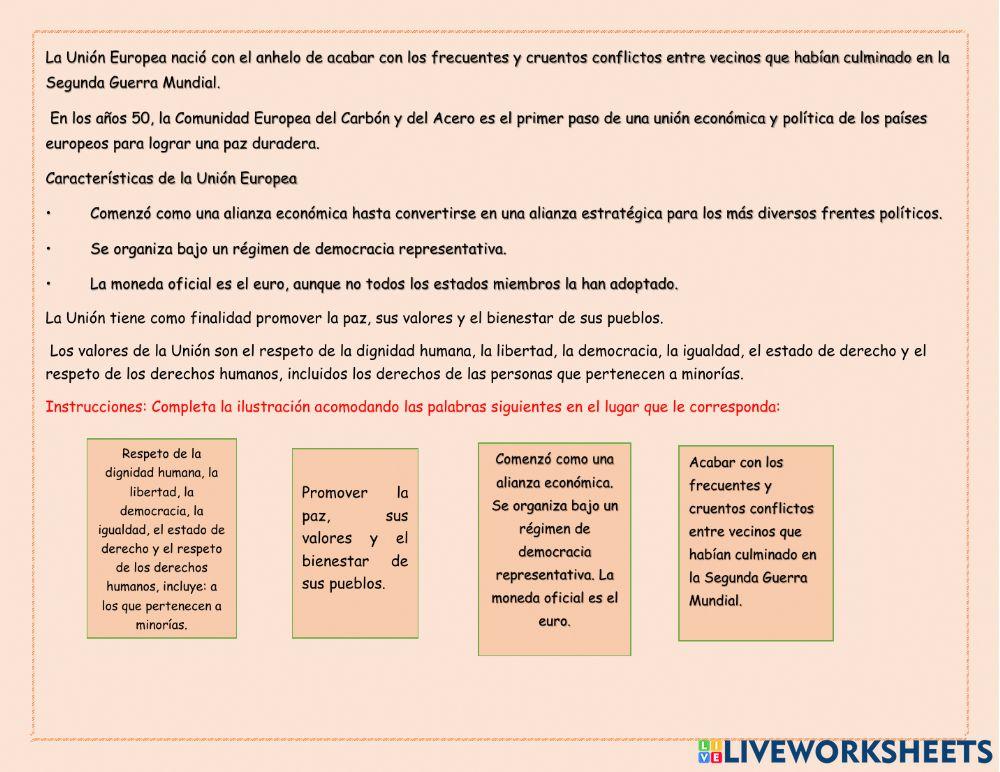 La Unión Europea nació con el anhelo de acabar con los frecuentes y cruentos conflictos entre vecinos que habían culminado en la Segunda Guerra Mundial.

En los años 50, la Comunidad Europea del Carbón y del Acero es el primer paso de una unión económica y política de los países europeos para lograr una paz duradera.

Características de la Unión Europea

• Comenzó como una alianza económica hasta convertirse en una alianza estratégica para los más diversos frentes políticos.

• Se organiza bajo un régimen de democracia representativa.

• La moneda oficial es el euro, aunque no todos los estados miembros la han adoptado.

La Unión tiene como finalidad promover la paz, sus valores y el bienestar de sus pueblos.

Los valores de la Unión son el respeto de la dignidad humana, la libertad, la democracia, la igualdad, el estado de derecho y el respeto de los derechos humanos, incluidos los derechos de las personas que pertenecen a minorías.

Instrucciones: Completa la ilustración acomodando las palabras siguientes en el lugar que le corresponda:

Respeto de la dignidad humana, la libertad, la democracia, la igualdad, el estado de derecho y el respeto de los derechos humanos, incluye: a los que pertenecen a minorías.

Promover la paz, sus valores y el bienestar de sus pueblos.

Comenzó como una alianza económica. Se organiza bajo un régimen de democracia representativa. La moneda oficial es el euro.

Acabar con los frecuentes y cruentos conflictos entre vecinos que habían culminado en la Segunda Guerra Mundial.

LIVEWORKSHEETS